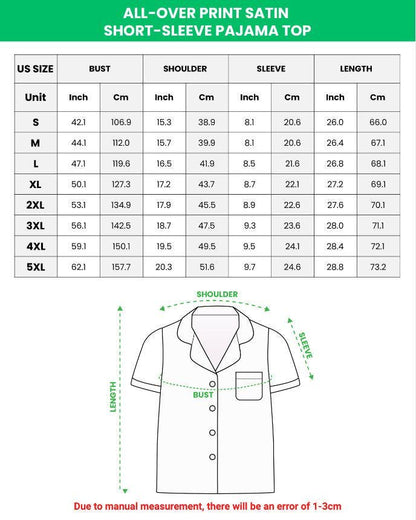 ALL-OVER PRINT SATIN
SHORT-SLEEVE PAJAMA TOP

| US SIZE | BUST | | SHOULDER | | SLEEVE | | LENGTH | |
|---|---|---|---|---|---|---|---|---|
| Unit | Inch | Cm | Inch | Cm | Inch | Cm | Inch | Cm |
| S | 42.1 | 106.9 | 15.3 | 38.9 | 8.1 | 20.6 | 26.0 | 66.0 |
| M | 44.1 | 112.0 | 15.7 | 39.9 | 8.1 | 20.6 | 26.4 | 67.1 |
| L | 47.1 | 119.6 | 16.5 | 41.9 | 8.5 | 21.6 | 26.8 | 68.1 |
| XL | 50.1 | 127.3 | 17.2 | 43.7 | 8.7 | 22.1 | 27.2 | 69.1 |
| 2XL | 53.1 | 134.9 | 17.9 | 45.5 | 8.9 | 22.6 | 27.6 | 70.1 |
| 3XL | 56.1 | 142.5 | 18.7 | 47.5 | 9.3 | 23.6 | 28.0 | 71.1 |
| 4XL | 59.1 | 150.1 | 19.5 | 49.5 | 9.5 | 24.1 | 28.4 | 72.1 |
| 5XL | 62.1 | 157.7 | 20.3 | 51.6 | 9.7 | 24.6 | 28.8 | 73.2 |

SHOULDER
SLEEVE
LENGTH
BUST

Due to manual measurement, there will be an error of 1-3cm